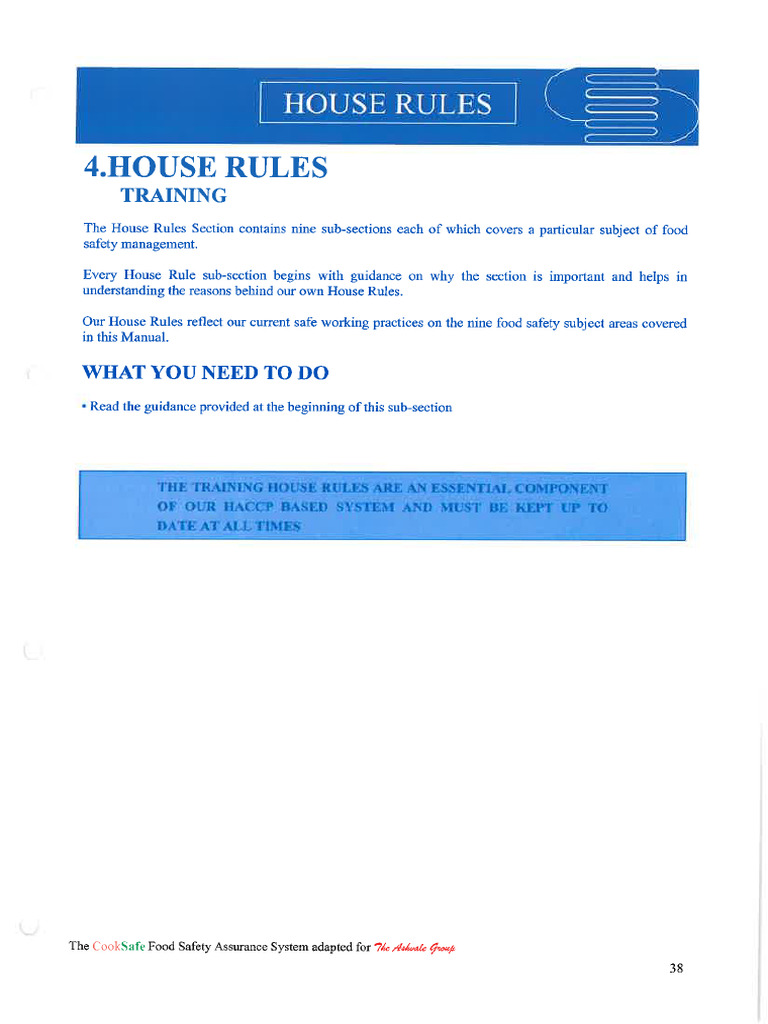 HOUSE RULES

4.HOUSE RULES
TRAINING

The House Rules Section contains nine sub-sections each of which covers a particular subject of food safety management.

Every House Rule sub-section begins with guidance on why the section is important and helps in understanding the reasons behind our own House Rules.

Our House Rules reflect our current safe working practices on the nine food safety subject areas covered in this Manual.

WHAT YOU NEED TO DO

• Read the guidance provided at the beginning of this sub-section

THE TRAINING HOUSE RULES ARE AN ESSENTIAL COMPONENT OF OUR HACCP BASED SYSTEM AND MUST BE KEPT UP TO DATE AT ALL TIMES

The CookSafe Food Safety Assurance System adapted for The Ashvale Group

38